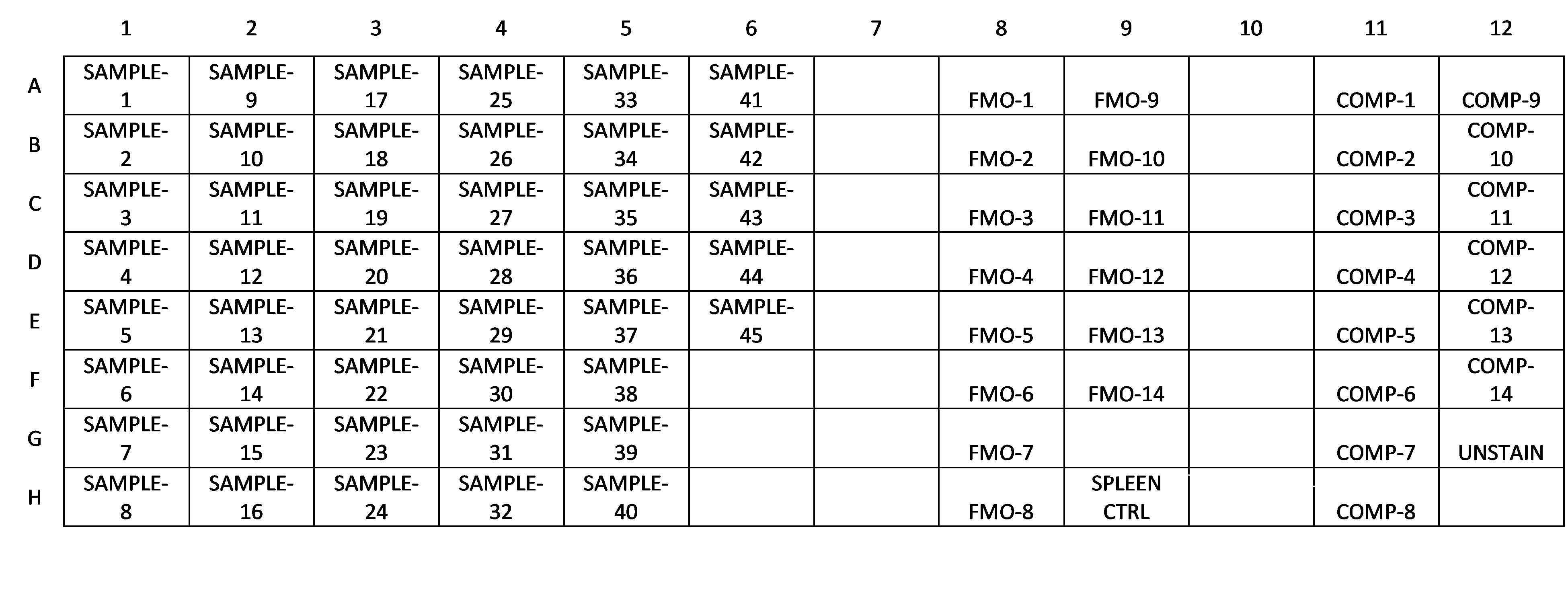 |   | 1 | 2 | 3 | 4 | 5 | 6 | 7 | 8 | 9 | 10 | 11 | 12 |
|---|---|---|---|---|---|---|---|---|---|---|---|---|
| A | SAMPLE-1 | SAMPLE-9 | SAMPLE-17 | SAMPLE-25 | SAMPLE-33 | SAMPLE-41 |  | FMO-1 | FMO-9 |  | COMP-1 | COMP-9 |
| B | SAMPLE-2 | SAMPLE-10 | SAMPLE-18 | SAMPLE-26 | SAMPLE-34 | SAMPLE-42 |  | FMO-2 | FMO-10 |  | COMP-2 | COMP-10 |
| C | SAMPLE-3 | SAMPLE-11 | SAMPLE-19 | SAMPLE-27 | SAMPLE-35 | SAMPLE-43 |  | FMO-3 | FMO-11 |  | COMP-3 | COMP-11 |
| D | SAMPLE-4 | SAMPLE-12 | SAMPLE-20 | SAMPLE-28 | SAMPLE-36 | SAMPLE-44 |  | FMO-4 | FMO-12 |  | COMP-4 | COMP-12 |
| E | SAMPLE-5 | SAMPLE-13 | SAMPLE-21 | SAMPLE-29 | SAMPLE-37 | SAMPLE-45 |  | FMO-5 | FMO-13 |  | COMP-5 | COMP-13 |
| F | SAMPLE-6 | SAMPLE-14 | SAMPLE-22 | SAMPLE-30 | SAMPLE-38 |  |  | FMO-6 | FMO-14 |  | COMP-6 | COMP-14 |
| G | SAMPLE-7 | SAMPLE-15 | SAMPLE-23 | SAMPLE-31 | SAMPLE-39 |  |  | FMO-7 |  |  | COMP-7 | UNSTAIN |
| H | SAMPLE-8 | SAMPLE-16 | SAMPLE-24 | SAMPLE-32 | SAMPLE-40 |  |  | FMO-8 | SPLEEN CTRL |  | COMP-8 |  |